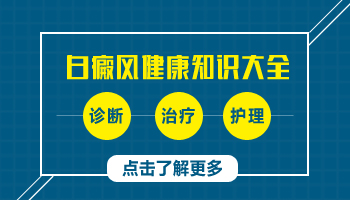 白癜风健康知识大全

诊断

治疗

护理

点击了解更多